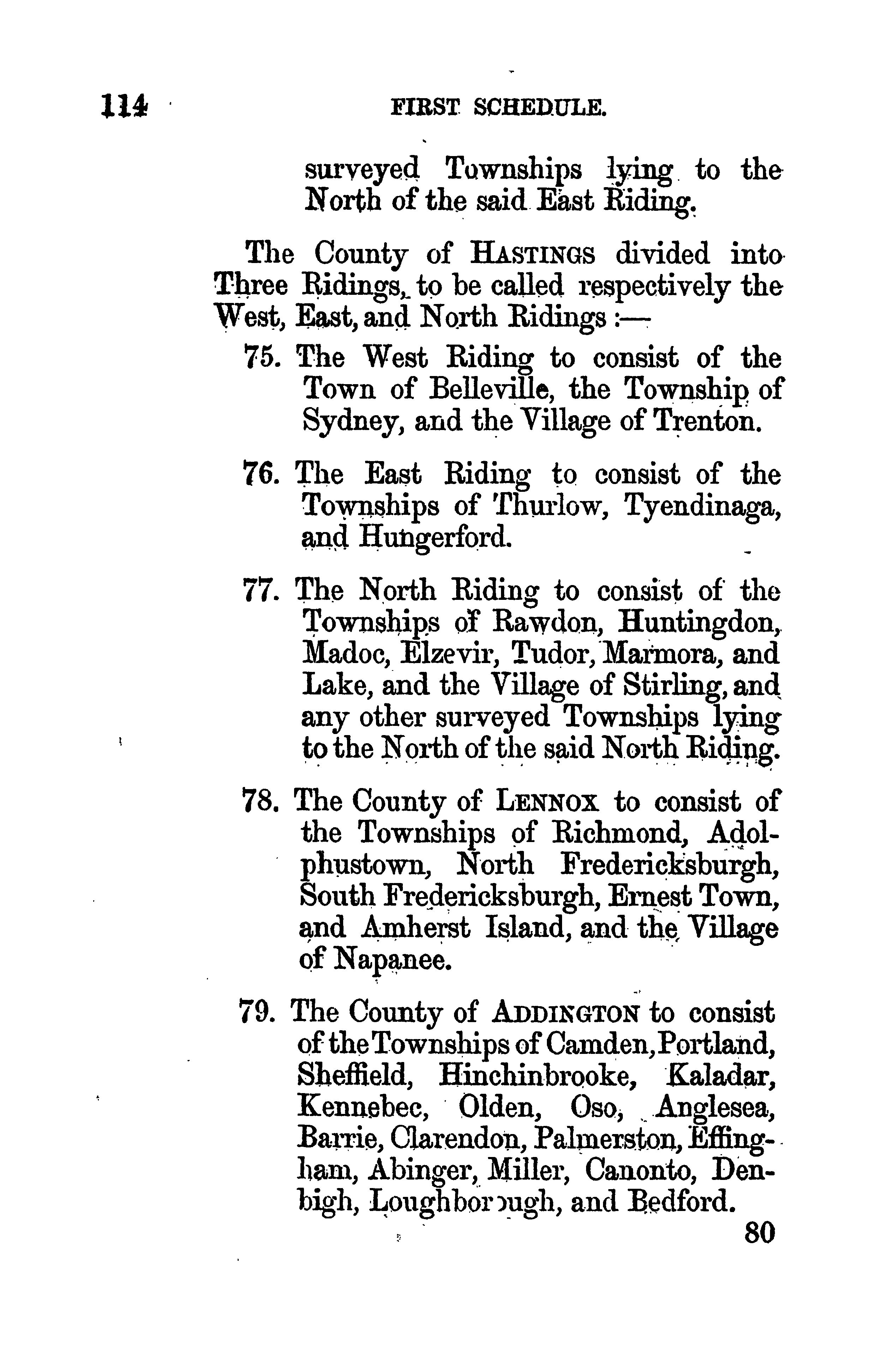 114 FIRST SCHEDULE.

surveyed Townships lying to the North of the said East Riding.

The County of HASTINGS divided into Three Ridings, to be called respectively the West, East, and North Ridings :—

75. The West Riding to consist of the Town of Belleville, the Township of Sydney, and the Village of Trenton.

76. The East Riding to consist of the Townships of Thurlow, Tyendinaga, and Hungerford.

77. The North Riding to consist of the Townships of Rawdon, Huntingdon, Madoc, Elzevir, Tudor, Marmora, and Lake, and the Village of Stirling, and any other surveyed Townships lying to the North of the said North Riding.

78. The County of LENNOX to consist of the Townships of Richmond, Adolphustown, North Fredericksburgh, South Fredericksburgh, Ernest Town, and Amherst Island, and the Village of Napanee.

79. The County of ADDINGTON to consist of the Townships of Camden, Portland, Sheffield, Hinchinbrooke, Kaladar, Kennebec, Olden, Oso, Anglesea, Barrie, Clarendon, Palmerston, Effingham, Abinger, Miller, Canonto, Denbigh, Loughborough, and Bedford.

80